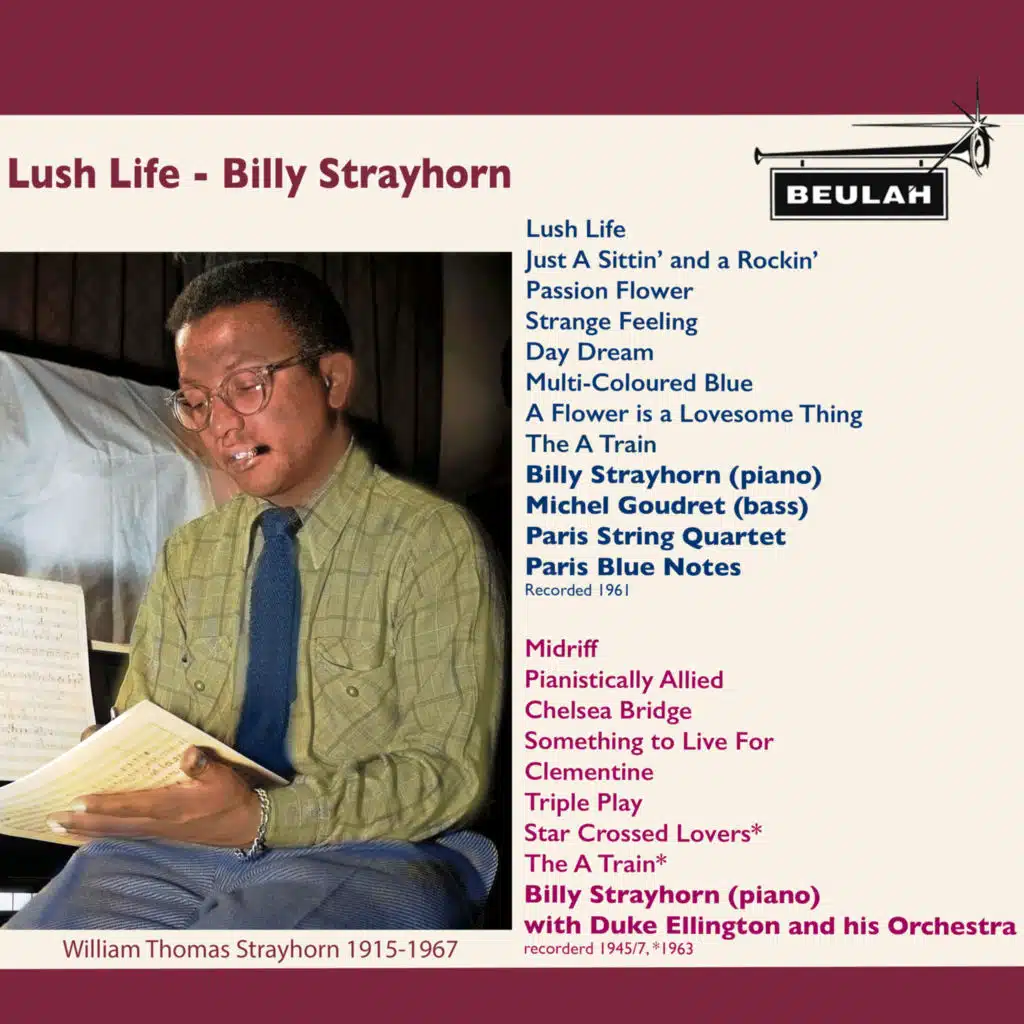 Lush Life - Billy Strayhorn

BEULAH

Lush Life
Just A Sittin' and a Rockin'
Passion Flower
Strange Feeling
Day Dream
Multi-Coloured Blue
A Flower is a Lovesome Thing
The A Train
Billy Strayhorn (piano)
Michel Goudret (bass)
Paris String Quartet
Paris Blue Notes
Recorded 1961

Midriff
Pianistically Allied
Chelsea Bridge
Something to Live For
Clementine
Triple Play
Star Crossed Lovers*
The A Train*
Billy Strayhorn (piano)
with Duke Ellington and his Orchestra
recorderd 1945/7, *1963

William Thomas Strayhorn 1915-1967